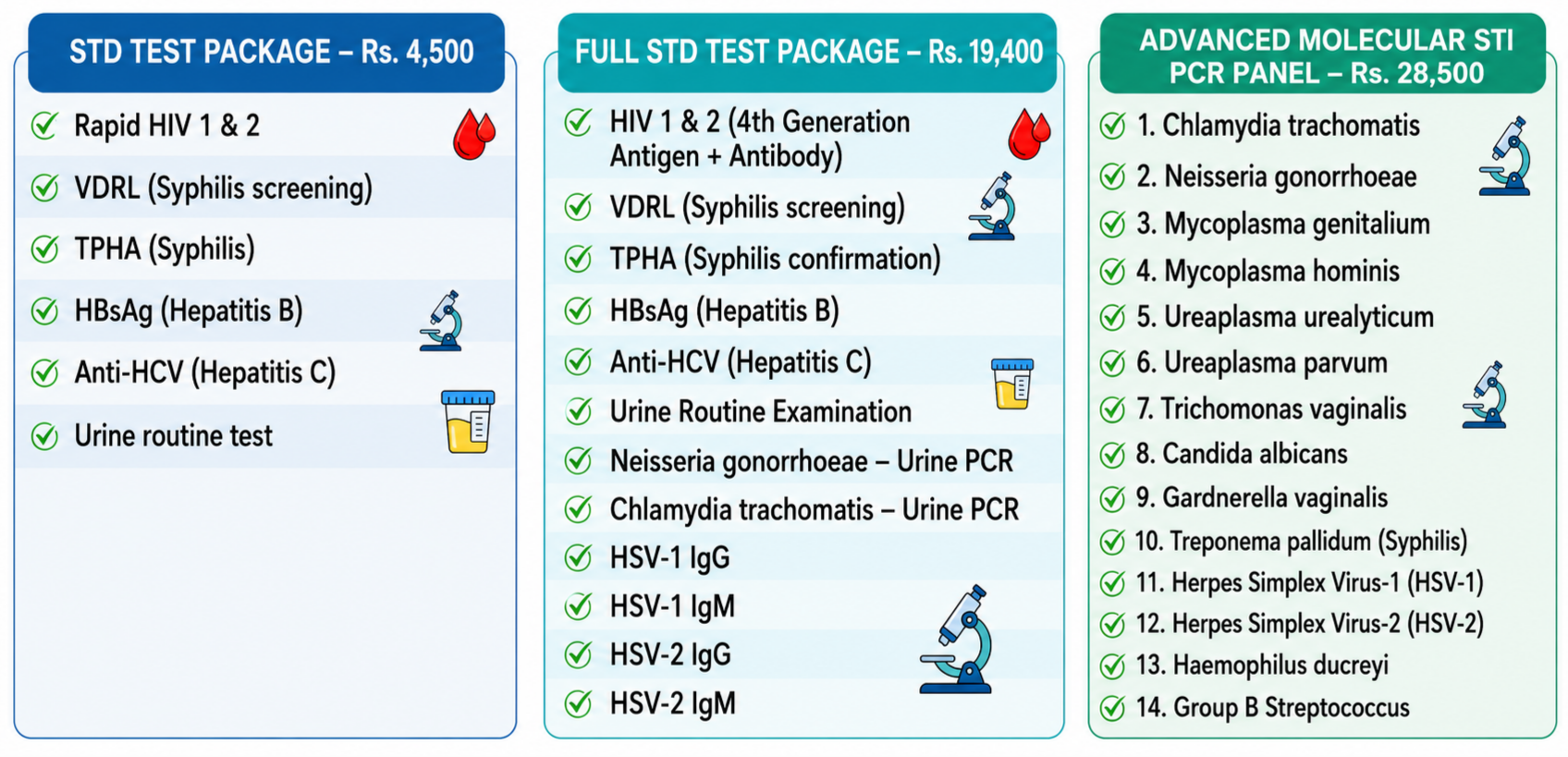 STD TEST PACKAGE – Rs. 4,500

✓ Rapid HIV 1 & 2
✓ VDRL (Syphilis screening)
✓ TPHA (Syphilis)
✓ HBsAg (Hepatitis B)
✓ Anti-HCV (Hepatitis C)
✓ Urine routine test

FULL STD TEST PACKAGE – Rs. 19,400

✓ HIV 1 & 2 (4th Generation Antigen + Antibody)
✓ VDRL (Syphilis screening)
✓ TPHA (Syphilis confirmation)
✓ HBsAg (Hepatitis B)
✓ Anti-HCV (Hepatitis C)
✓ Urine Routine Examination
✓ Neisseria gonorrhoeae – Urine PCR
✓ Chlamydia trachomatis – Urine PCR
✓ HSV-1 IgG
✓ HSV-1 IgM
✓ HSV-2 IgG
✓ HSV-2 IgM

ADVANCED MOLECULAR STI PCR PANEL – Rs. 28,500

✓ 1. Chlamydia trachomatis
✓ 2. Neisseria gonorrhoeae
✓ 3. Mycoplasma genitalium
✓ 4. Mycoplasma hominis
✓ 5. Ureaplasma urealyticum
✓ 6. Ureaplasma parvum
✓ 7. Trichomonas vaginalis
✓ 8. Candida albicans
✓ 9. Gardnerella vaginalis
✓ 10. Treponema pallidum (Syphilis)
✓ 11. Herpes Simplex Virus-1 (HSV-1)
✓ 12. Herpes Simplex Virus-2 (HSV-2)
✓ 13. Haemophilus ducreyi
✓ 14. Group B Streptococcus